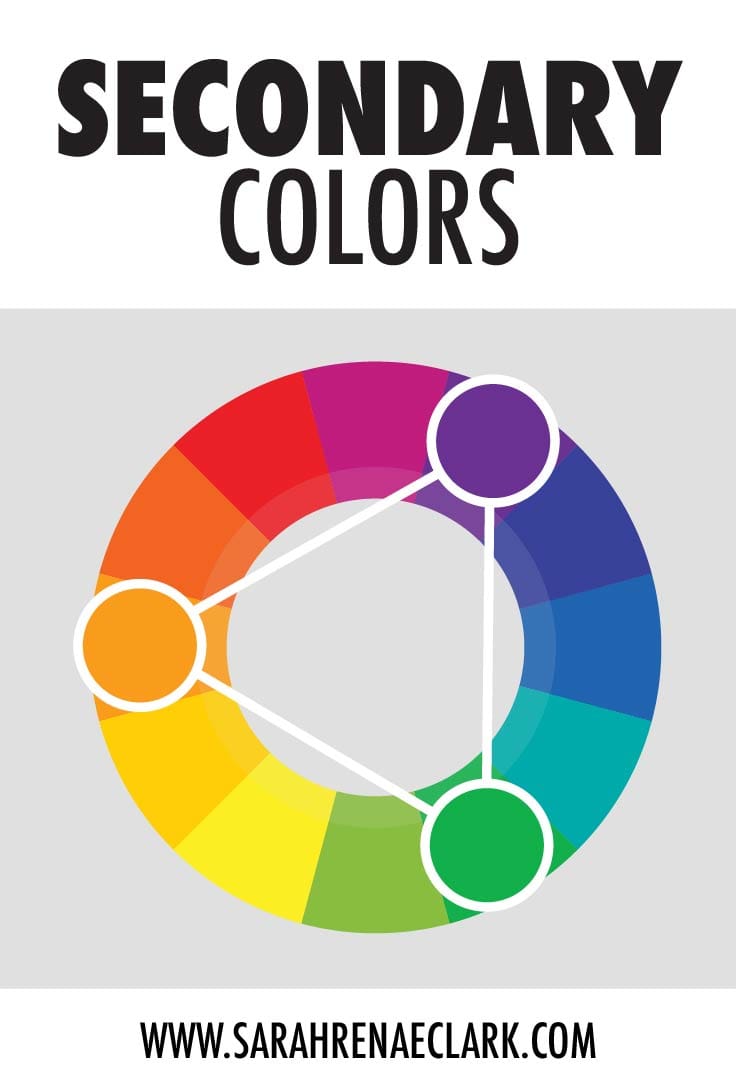 SECONDARY
COLORS

WWW.SARAHRENAECLARK.COM